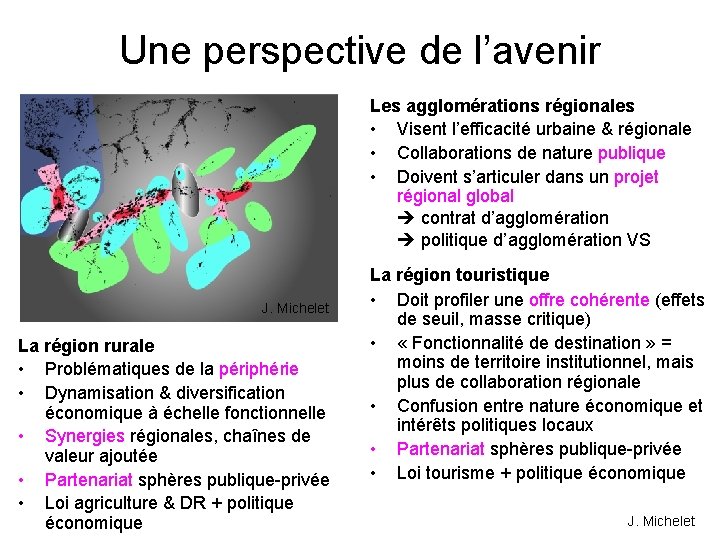 Une perspective de l'avenir

J. Michelet

La région rurale
• Problématiques de la périphérie
• Dynamisation & diversification économique à échelle fonctionnelle
• Synergies régionales, chaînes de valeur ajoutée
• Partenariat sphères publique-privée
• Loi agriculture & DR + politique économique

Les agglomérations régionales
• Visent l'efficacité urbaine & régionale
• Collaborations de nature publique
• Doivent s'articuler dans un projet régional global
➔ contrat d'agglomération
➔ politique d'agglomération VS

La région touristique
• Doit profiler une offre cohérente (effets de seuil, masse critique)
• « Fonctionnalité de destination » = moins de territoire institutionnel, mais plus de collaboration régionale
• Confusion entre nature économique et intérêts politiques locaux
• Partenariat sphères publique-privée
• Loi tourisme + politique économique

J. Michelet